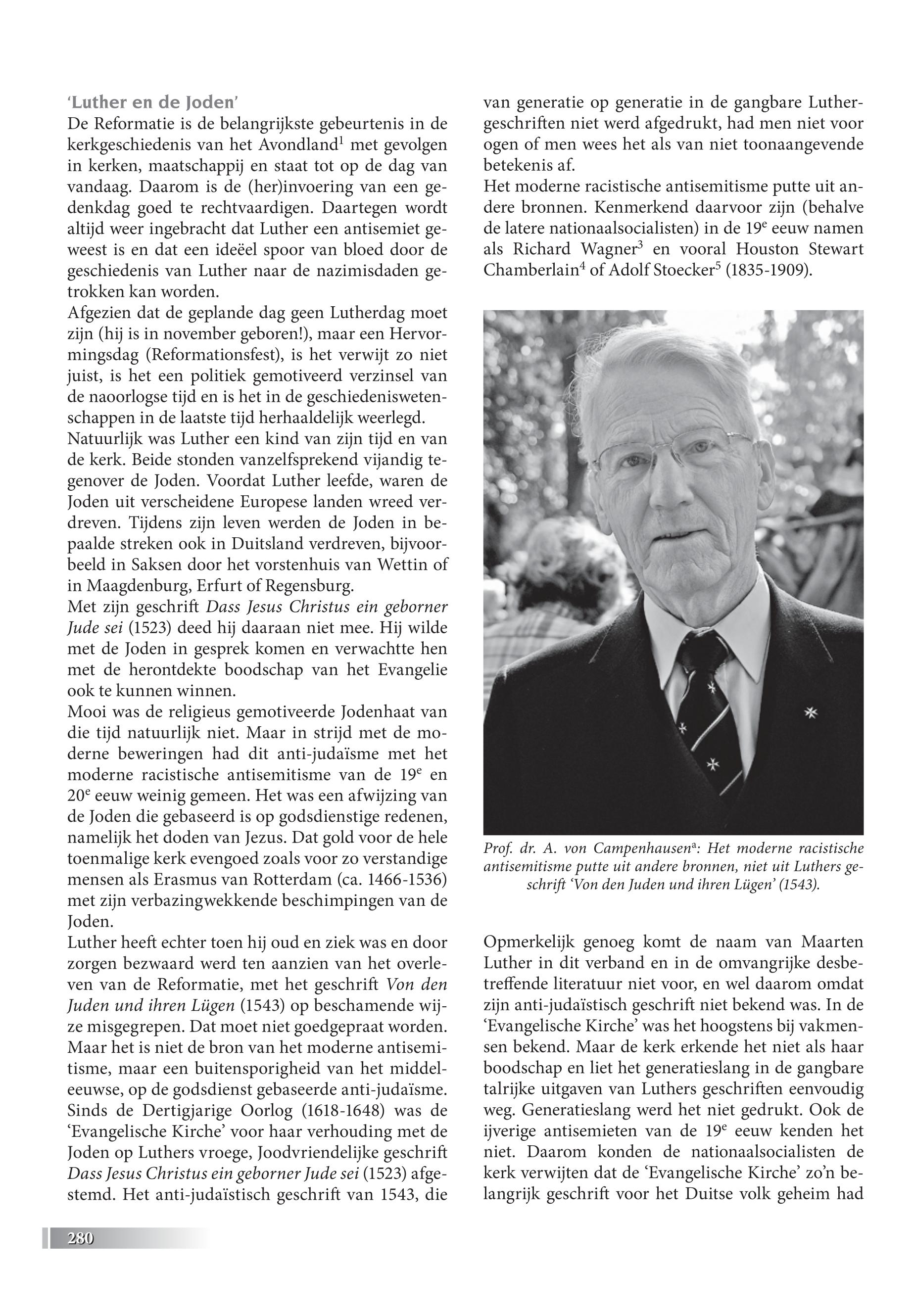 'Luther en de Joden'
De Reformatie is de belangrijkste gebeurtenis in de kerkgeschiedenis van het Avondland$^1$ met gevolgen in kerken, maatschappij en staat tot op de dag van vandaag. Daarom is de (her)invoering van een gedenkdag goed te rechtvaardigen. Daartegen wordt altijd weer ingebracht dat Luther een antisemiet geweest is en dat een ideëel spoor van bloed door de geschiedenis van Luther naar de nazimisdaden getrokken kan worden.
Afgezien dat de geplande dag geen Lutherdag moet zijn (hij is in november geboren!), maar een Hervormingsdag (Reformationsfest), is het verwijt zo niet juist, is het een politiek gemotiveerd verzinsel van de naoorlogse tijd en is het in de geschiedeniswetenschappen in de laatste tijd herhaaldelijk weerlegd.
Natuurlijk was Luther een kind van zijn tijd en van de kerk. Beide stonden vanzelfsprekend vijandig tegenover de Joden. Voordat Luther leefde, waren de Joden uit verscheidene Europese landen wreed verdreven. Tijdens zijn leven werden de Joden in bepaalde streken ook in Duitsland verdreven, bijvoorbeeld in Saksen door het vorstenhuis van Wettin of in Maagdenburg, Erfurt of Regensburg.
Met zijn geschrift Dass Jesus Christus ein geborner Jude sei (1523) deed hij daaraan niet mee. Hij wilde met de Joden in gesprek komen en verwachtte hen met de herontdekte boodschap van het Evangelie ook te kunnen winnen.
Mooi was de religieus gemotiveerde Jodenhaat van die tijd natuurlijk niet. Maar in strijd met de moderne beweringen had dit anti-judaïsme met het moderne racistische antisemitisme van de 19$^e$ en 20$^e$ eeuw weinig gemeen. Het was een afwijzing van de Joden die gebaseerd is op godsdienstige redenen, namelijk het doden van Jezus. Dat gold voor de hele toenmalige kerk evengoed zoals voor zo verstandige mensen als Erasmus van Rotterdam (ca. 1466-1536) met zijn verbazingwekkende beschimpingen van de Joden.
Luther heeft echter toen hij oud en ziek was en door zorgen bezwaard werd ten aanzien van het overleven van de Reformatie, met het geschrift Von den Juden und ihren Lügen (1543) op beschamende wijze misgegrepen. Dat moet niet goedgepraat worden. Maar het is niet de bron van het moderne antisemitisme, maar een buitensporigheid van het middeleeuwse, op de godsdienst gebaseerde anti-judaïsme.
Sinds de Dertigjarige Oorlog (1618-1648) was de 'Evangelische Kirche' voor haar verhouding met de Joden op Luthers vroege, Joodvriendelijke geschrift Dass Jesus Christus ein geborner Jude sei (1523) afgestemd. Het anti-judaïstisch geschrift van 1543, die van generatie op generatie in de gangbare Luthergeschriften niet werd afgedrukt, had men niet voor ogen of men wees het als van niet toonaangevende betekenis af.
Het moderne racistische antisemitisme putte uit andere bronnen. Kenmerkend daarvoor zijn (behalve de latere nationaalsocialisten) in de 19$^e$ eeuw namen als Richard Wagner$^3$ en vooral Houston Stewart Chamberlain$^4$ of Adolf Stoecker$^5$ (1835-1909).

Prof. dr. A. von Campenhausen$^a$: Het moderne racistische antisemitisme putte uit andere bronnen, niet uit Luthers geschrift 'Von den Juden und ihren Lügen' (1543).

Opmerkelijk genoeg komt de naam van Maarten Luther in dit verband en in de omvangrijke desbetreffende literatuur niet voor, en wel daarom omdat zijn anti-judaïstisch geschrift niet bekend was. In de 'Evangelische Kirche' was het hoogstens bij vakmensen bekend. Maar de kerk erkende het niet als haar boodschap en liet het generatieslang in de gangbare talrijke uitgaven van Luthers geschriften eenvoudig weg. Generatieslang werd het niet gedrukt. Ook de ijverige antisemieten van de 19$^e$ eeuw kenden het niet. Daarom konden de nationaalsocialisten de kerk verwijten dat de 'Evangelische Kirche' zo'n belangrijk geschrift voor het Duitse volk geheim had

280